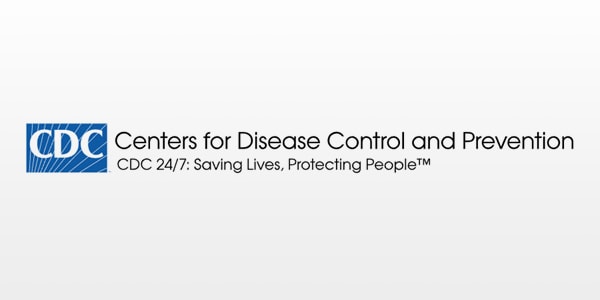 CDC Centers for Disease Control and Prevention
CDC 24/7: Saving Lives, Protecting People™